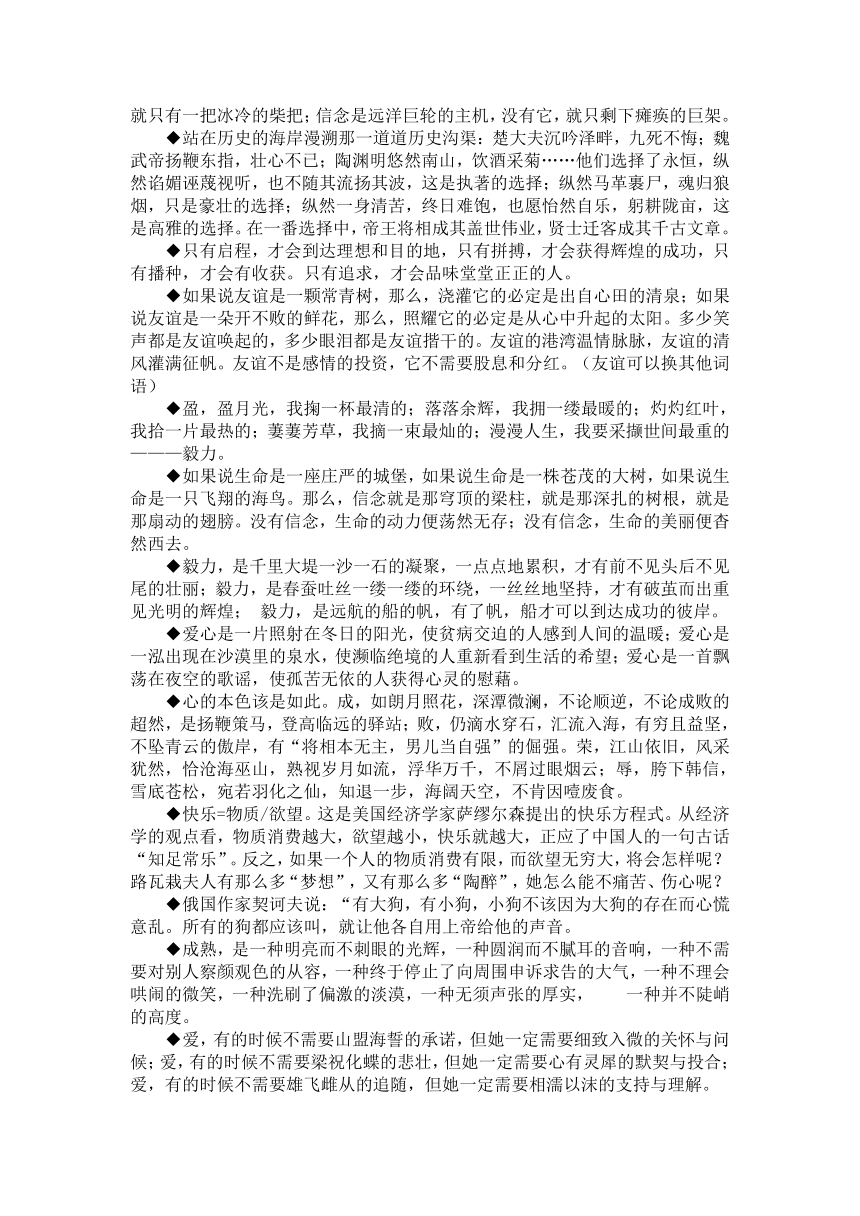 就只有一把冰冷的柴把；信念是远洋巨轮的主机，没有它，就只剩下瘫痪的巨架。

◆站在历史的海岸漫溯那一道道历史沟渠：楚大夫沉吟泽畔，九死不悔；魏武帝扬鞭东指，壮心不已；陶渊明悠然南山，饮酒采菊……他们选择了永恒，纵然谄媚诬蔑视听，也不随其流扬其波，这是执著的选择；纵然马革裹尸，魂归狼烟，只是豪壮的选择；纵然一身清苦，终日难饱，也愿怡然自乐，躬耕陇亩，这是高雅的选择。在一番选择中，帝王将相成其盖世伟业，贤士迁客成其千古文章。

◆只有启程，才会到达理想和目的地，只有拼搏，才会获得辉煌的成功，只有播种，才会有收获。只有追求，才会品味堂堂正正的人。

◆如果说友谊是一颗常青树，那么，浇灌它的必定是出自心田的清泉；如果说友谊是一朵开不败的鲜花，那么，照耀它的必定是从心中升起的太阳。多少笑声都是友谊唤起的，多少眼泪都是友谊揩干的。友谊的港湾温情脉脉，友谊的清风灌满征帆。友谊不是感情的投资，它不需要股息和分红。（友谊可以换其他词语）

◆盈，盈月光，我掬一杯最清的；落落余辉，我拥一缕最暖的；灼灼红叶，我拾一片最热的；萋萋芳草，我摘一束最灿的；漫漫人生，我要采撷世间最重的———毅力。

◆如果说生命是一座庄严的城堡，如果说生命是一株苍茂的大树，如果说生命是一只飞翔的海鸟。那么，信念就是那穹顶的梁柱，就是那深扎的树根，就是那扇动的翅膀。没有信念，生命的动力便荡然无存；没有信念，生命的美丽便杳然西去。

◆毅力，是千里大堤一沙一石的凝聚，一点点地累积，才有前不见头后不见尾的壮丽；毅力，是春蚕吐丝一缕一缕的环绕，一丝丝地坚持，才有破茧而出重见光明的辉煌；　毅力，是远航的船的帆，有了帆，船才可以到达成功的彼岸。

◆爱心是一片照射在冬日的阳光，使贫病交迫的人感到人间的温暖；爱心是一泓出现在沙漠里的泉水，使濒临绝境的人重新看到生活的希望；爱心是一首飘荡在夜空的歌谣，使孤苦无依的人获得心灵的慰藉。

◆心的本色该是如此。成，如朗月照花，深潭微澜，不论顺逆，不论成败的超然，是扬鞭策马，登高临远的驿站；败，仍滴水穿石，汇流入海，有穷且益坚，不坠青云的傲岸，有“将相本无主，男儿当自强”的倔强。荣，江山依旧，风采犹然，恰沧海巫山，熟视岁月如流，浮华万千，不屑过眼烟云；辱，胯下韩信，雪底苍松，宛若羽化之仙，知退一步，海阔天空，不肯因噎废食。

◆快乐=物质/欲望。这是美国经济学家萨缪尔森提出的快乐方程式。从经济学的观点看，物质消费越大，欲望越小，快乐就越大，正应了中国人的一句古话“知足常乐”。反之，如果一个人的物质消费有限，而欲望无穷大，将会怎样呢？路瓦栽夫人有那么多“梦想”，又有那么多“陶醉”，她怎么能不痛苦、伤心呢？

◆俄国作家契诃夫说：“有大狗，有小狗，小狗不该因为大狗的存在而心慌意乱。所有的狗都应该叫，就让他各自用上帝给他的声音。

◆成熟，是一种明亮而不刺眼的光辉，一种圆润而不腻耳的音响，一种不需要对别人察颜观色的从容，一种终于停止了向周围申诉求告的大气，一种不理会哄闹的微笑，一种洗刷了偏激的淡漠，一种无须声张的厚实，　　一种并不陡峭的高度。

◆爱，有的时候不需要山盟海誓的承诺，但她一定需要细致入微的关怀与问候；爱，有的时候不需要梁祝化蝶的悲壮，但她一定需要心有灵犀的默契与投合；爱，有的时候不需要雄飞雌从的追随，但她一定需要相濡以沫的支持与理解。